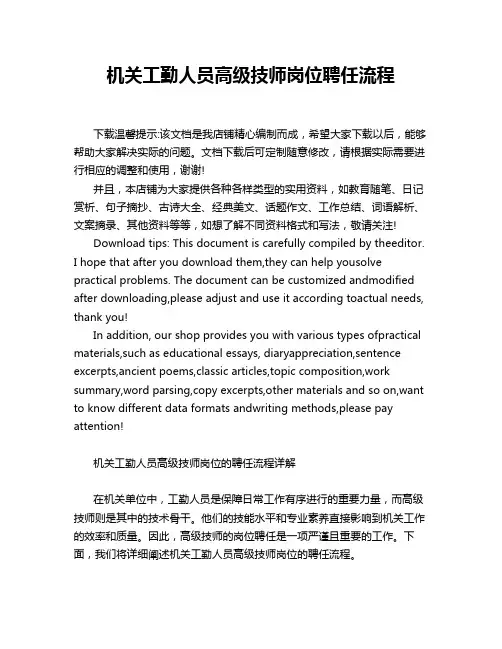 机关工勤人员高级技师岗位聘任流程

下载温馨提示:该文档是我店铺精心编制而成，希望大家下载以后，能够帮助大家解决实际的问题。文档下载后可定制随意修改，请根据实际需要进行相应的调整和使用，谢谢!

并且，本店铺为大家提供各种各样类型的实用资料，如教育随笔、日记赏析、句子摘抄、古诗大全、经典美文、话题作文、工作总结、词语解析、文案摘录、其他资料等等，如想了解不同资料格式和写法，敬请关注!

Download tips: This document is carefully compiled by theeditor. I hope that after you download them,they can help yousolve practical problems. The document can be customized andmodified after downloading,please adjust and use it according toactual needs, thank you!

In addition, our shop provides you with various types ofpractical materials,such as educational essays, diaryappreciation,sentence excerpts,ancient poems,classic articles,topic composition,work summary,word parsing,copy excerpts,other materials and so on,want to know different data formats andwriting methods,please pay attention!

机关工勤人员高级技师岗位的聘任流程详解

在机关单位中，工勤人员是保障日常工作有序进行的重要力量，而高级技师则是其中的技术骨干。他们的技能水平和专业素养直接影响到机关工作的效率和质量。因此，高级技师的岗位聘任是一项严谨且重要的工作。下面，我们将详细阐述机关工勤人员高级技师岗位的聘任流程。